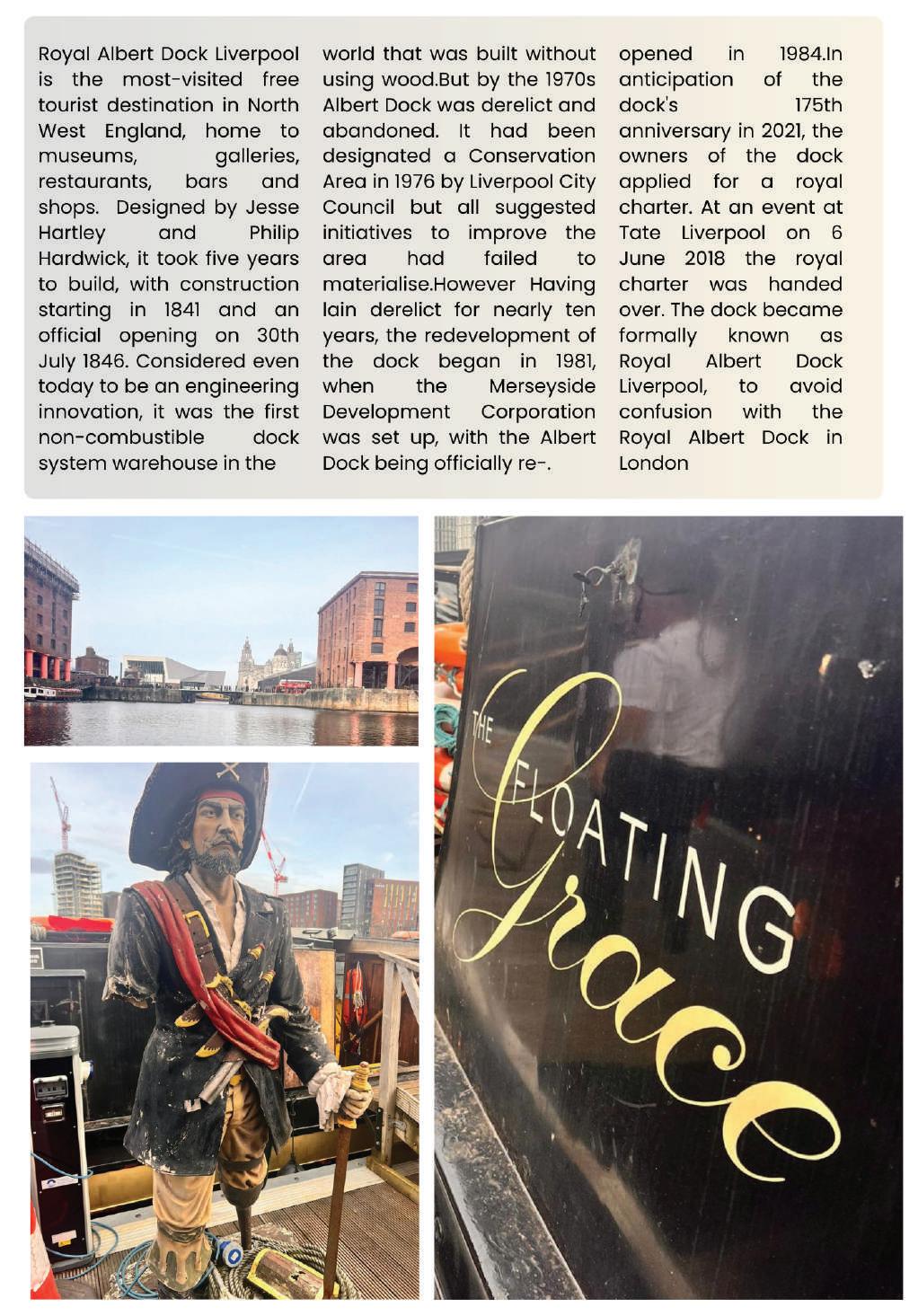 Royal Albert Dock Liverpool is the most-visited free tourist destination in North West England, home to museums, galleries, restaurants, bars and shops. Designed by Jesse Hartley and Philip Hardwick, it took five years to build, with construction starting in 1841 and an official opening on 30th July 1846. Considered even today to be an engineering innovation, it was the first non-combustible dock system warehouse in the world that was built without using wood.But by the 1970s Albert Dock was derelict and abandoned. It had been designated a Conservation Area in 1976 by Liverpool City Council but all suggested initiatives to improve the area had failed to materialise.However Having lain derelict for nearly ten years, the redevelopment of the dock began in 1981, when the Merseyside Development Corporation was set up, with the Albert Dock being officially re-. opened in 1984.In anticipation of the dock's 175th anniversary in 2021, the owners of the dock applied for a royal charter. At an event at Tate Liverpool on 6 June 2018 the royal charter was handed over. The dock became formally known as Royal Albert Dock Liverpool, to avoid confusion with the Royal Albert Dock in London

THE FLOATING Grace